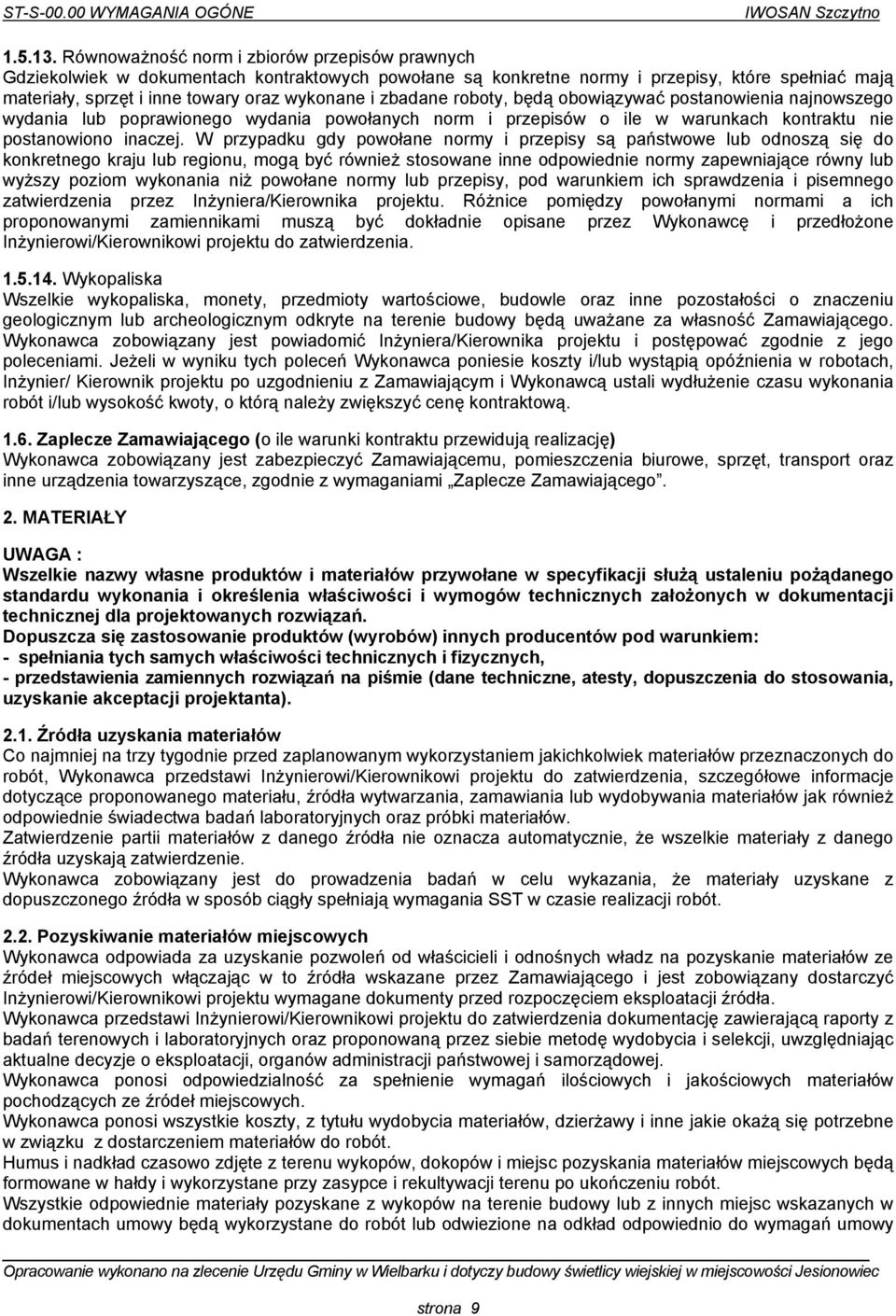 ST-S-00.00 WYMAGANIA OGÓNE IWOSAN Szczytno

1.5.13. Równoważność norm i zbiorów przepisów prawnych
Gdziekolwiek w dokumentach kontraktowych powołane są konkretne normy i przepisy, które spełniać mają materiały, sprzęt i inne towary oraz wykonane i zbadane roboty, będą obowiązywać postanowienia najnowszego wydania lub poprawionego wydania powołanych norm i przepisów o ile w warunkach kontraktu nie postanowiono inaczej. W przypadku gdy powołane normy i przepisy są państwowe lub odnoszą się do konkretnego kraju lub regionu, mogą być również stosowane inne odpowiednie normy zapewniające równy lub wyższy poziom wykonania niż powołane normy lub przepisy, pod warunkiem ich sprawdzenia i pisemnego zatwierdzenia przez Inżyniera/Kierownika projektu. Różnice pomiędzy powołanymi normami a ich proponowanymi zamiennikami muszą być dokładnie opisane przez Wykonawcę i przedłożone Inżynierowi/Kierownikowi projektu do zatwierdzenia.

1.5.14. Wykopaliska
Wszelkie wykopaliska, monety, przedmioty wartościowe, budowle oraz inne pozostałości o znaczeniu geologicznym lub archeologicznym odkryte na terenie budowy będą uważane za własność Zamawiającego. Wykonawca zobowiązany jest powiadomić Inżyniera/Kierownika projektu i postępować zgodnie z jego poleceniami. Jeżeli w wyniku tych poleceń Wykonawca poniesie koszty i/lub wystąpią opóźnienia w robotach, Inżynier/ Kierownik projektu po uzgodnieniu z Zamawiającym i Wykonawcą ustali wydłużenie czasu wykonania robót i/lub wysokość kwoty, o którą należy zwiększyć cenę kontraktową.

1.6. Zaplecze Zamawiającego (o ile warunki kontraktu przewidują realizację)
Wykonawca zobowiązany jest zabezpieczyć Zamawiającemu, pomieszczenia biurowe, sprzęt, transport oraz inne urządzenia towarzyszące, zgodnie z wymaganiami „Zaplecze Zamawiającego”.

2. MATERIAŁY

UWAGA :
Wszelkie nazwy własne produktów i materiałów przywołane w specyfikacji służą ustaleniu pożądanego standardu wykonania i określenia właściwości i wymogów technicznych założonych w dokumentacji technicznej dla projektowanych rozwiązań.
Dopuszcza się zastosowanie produktów (wyrobów) innych producentów pod warunkiem:
- spełniania tych samych właściwości technicznych i fizycznych,
- przedstawienia zamiennych rozwiązań na piśmie (dane techniczne, atesty, dopuszczenia do stosowania, uzyskanie akceptacji projektanta).

2.1. Źródła uzyskania materiałów
Co najmniej na trzy tygodnie przed zaplanowanym wykorzystaniem jakichkolwiek materiałów przeznaczonych do robót, Wykonawca przedstawi Inżynierowi/Kierownikowi projektu do zatwierdzenia, szczegółowe informacje dotyczące proponowanego materiału, źródła wytwarzania, zamawiania lub wydobywania materiałów jak również odpowiednie świadectwa badań laboratoryjnych oraz próbki materiałów.
Zatwierdzenie partii materiałów z danego źródła nie oznacza automatycznie, że wszelkie materiały z danego źródła uzyskają zatwierdzenie.
Wykonawca zobowiązany jest do prowadzenia badań w celu wykazania, że materiały uzyskane z dopuszczonego źródła w sposób ciągły spełniają wymagania SST w czasie realizacji robót.

2.2. Pozyskiwanie materiałów miejscowych
Wykonawca odpowiada za uzyskanie pozwoleń od właścicieli i odnośnych władz na pozyskanie materiałów ze źródeł miejscowych włączając w to źródła wskazane przez Zamawiającego i jest zobowiązany dostarczyć Inżynierowi/Kierownikowi projektu wymagane dokumenty przed rozpoczęciem eksploatacji źródła.
Wykonawca przedstawi Inżynierowi/Kierownikowi projektu do zatwierdzenia dokumentację zawierającą raporty z badań terenowych i laboratoryjnych oraz proponowaną przez siebie metodę wydobycia i selekcji, uwzględniając aktualne decyzje o eksploatacji, organów administracji państwowej i samorządowej.
Wykonawca ponosi odpowiedzialność za spełnienie wymagań ilościowych i jakościowych materiałów pochodzących ze źródeł miejscowych.
Wykonawca ponosi wszystkie koszty, z tytułu wydobycia materiałów, dzierżawy i inne jakie okażą się potrzebne w związku z dostarczeniem materiałów do robót.
Humus i nadkład czasowo zdjęte z terenu wykopów, dokopów i miejsc pozyskania materiałów miejscowych będą formowane w hałdy i wykorzystane przy zasypce i rekultywacji terenu po ukończeniu robót.
Wszystkie odpowiednie materiały pozyskane z wykopów na terenie budowy lub z innych miejsc wskazanych w dokumentach umowy będą wykorzystane do robót lub odwiezione na odkład odpowiednio do wymagań umowy

Opracowanie wykonano na zlecenie Urzędu Gminy w Wielbarku i dotyczy budowy świetlicy wiejskiej w miejscowości Jesionowiec

strona 9